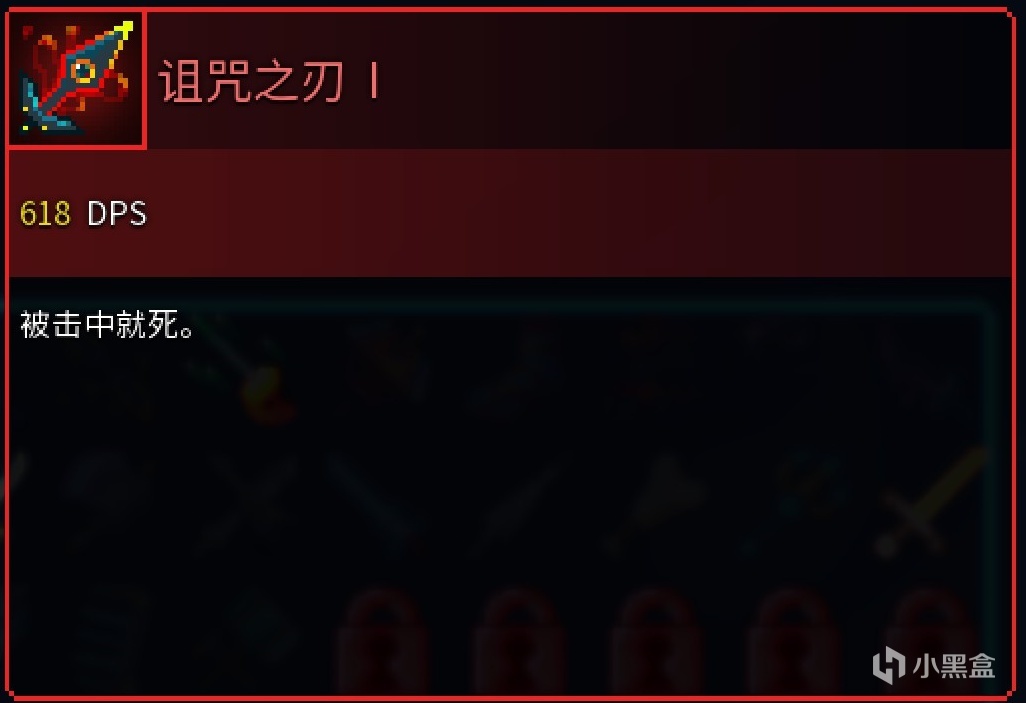 诅咒之刃 I

618 DPS

被击中就死。

小黑盒